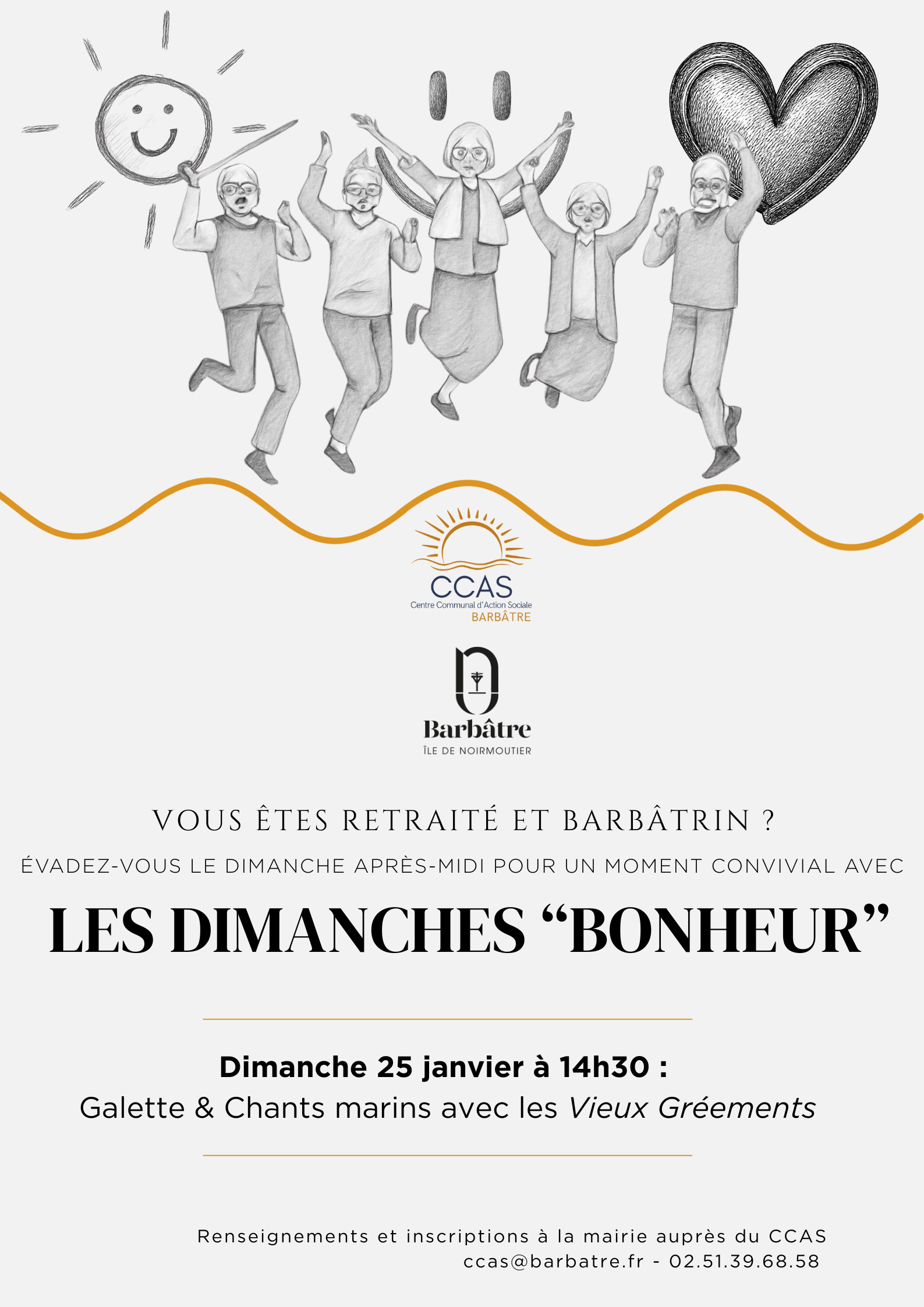 CCAS
Centre Communal d'Action Sociale
BARBÂTRE

Barbâtre
ÎLE DE NOIRMOUTIER

VOUS ÊTES RETRAITÉ ET BARBÂTRIN ?

ÉVADEZ-VOUS LE DIMANCHE APRÈS-MIDI POUR UN MOMENT CONVIVIAL AVEC

LES DIMANCHES "BONHEUR"

Dimanche 25 janvier à 14h30 :
Galette & Chants marins avec les Vieux Gréements

Renseignements et inscriptions à la mairie auprès du CCAS
ccas@barbatre.fr - 02.51.39.68.58